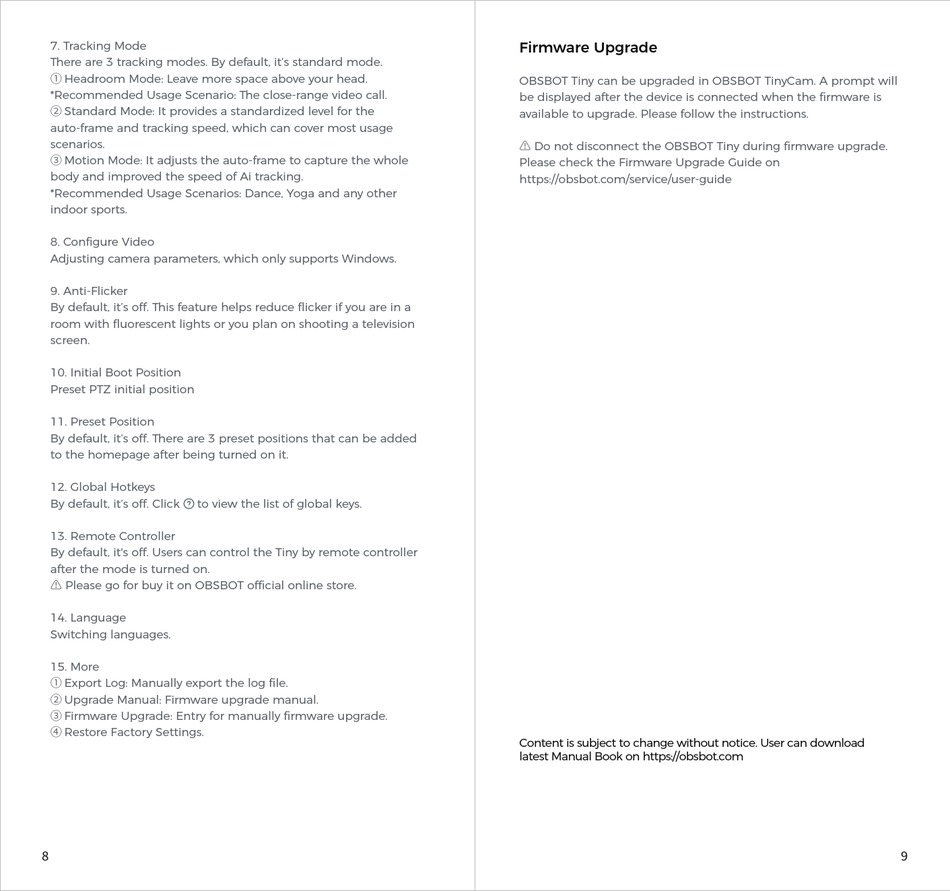 7. Tracking Mode
There are 3 tracking modes. By default, it's standard mode.
① Headroom Mode: Leave more space above your head.
*Recommended Usage Scenario: The close-range video call.
② Standard Mode: It provides a standardized level for the auto-frame and tracking speed, which can cover most usage scenarios.
③ Motion Mode: It adjusts the auto-frame to capture the whole body and improved the speed of Ai tracking.
*Recommended Usage Scenarios: Dance, Yoga and any other indoor sports.

8. Configure Video
Adjusting camera parameters, which only supports Windows.

9. Anti-Flicker
By default, it's off. This feature helps reduce flicker if you are in a room with fluorescent lights or you plan on shooting a television screen.

10. Initial Boot Position
Preset PTZ initial position

11. Preset Position
By default, it's off. There are 3 preset positions that can be added to the homepage after being turned on it.

12. Global Hotkeys
By default, it's off. Click ? to view the list of global keys.

13. Remote Controller
By default, it's off. Users can control the Tiny by remote controller after the mode is turned on.
⚠ Please go for buy it on OBSBOT official online store.

14. Language
Switching languages.

15. More
① Export Log: Manually export the log file.
② Upgrade Manual: Firmware upgrade manual.
③ Firmware Upgrade: Entry for manually firmware upgrade.
④ Restore Factory Settings.

8

Firmware Upgrade

OBSBOT Tiny can be upgraded in OBSBOT TinyCam. A prompt will be displayed after the device is connected when the firmware is available to upgrade. Please follow the instructions.

⚠ Do not disconnect the OBSBOT Tiny during firmware upgrade. Please check the Firmware Upgrade Guide on https://obsbot.com/service/user-guide

Content is subject to change without notice. User can download latest Manual Book on https://obsbot.com

9